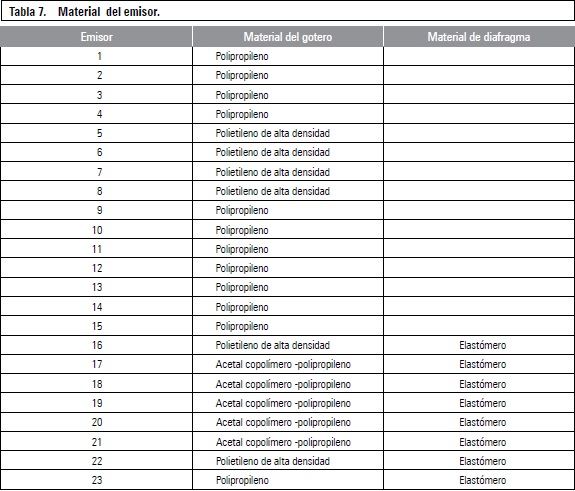 Tabla 7. Material del emisor.

| Emisor | Material del gotero | Material de diafragma |
|---|---|---|
| 1 | Polipropileno | |
| 2 | Polipropileno | |
| 3 | Polipropileno | |
| 4 | Polipropileno | |
| 5 | Polietileno de alta densidad | |
| 6 | Polietileno de alta densidad | |
| 7 | Polietileno de alta densidad | |
| 8 | Polietileno de alta densidad | |
| 9 | Polipropileno | |
| 10 | Polipropileno | |
| 11 | Polipropileno | |
| 12 | Polipropileno | |
| 13 | Polipropileno | |
| 14 | Polipropileno | |
| 15 | Polipropileno | |
| 16 | Polietileno de alta densidad | Elastómero |
| 17 | Acetal copolímero -polipropileno | Elastómero |
| 18 | Acetal copolímero -polipropileno | Elastómero |
| 19 | Acetal copolímero -polipropileno | Elastómero |
| 20 | Acetal copolímero -polipropileno | Elastómero |
| 21 | Acetal copolímero -polipropileno | Elastómero |
| 22 | Polietileno de alta densidad | Elastómero |
| 23 | Polipropileno | Elastómero |